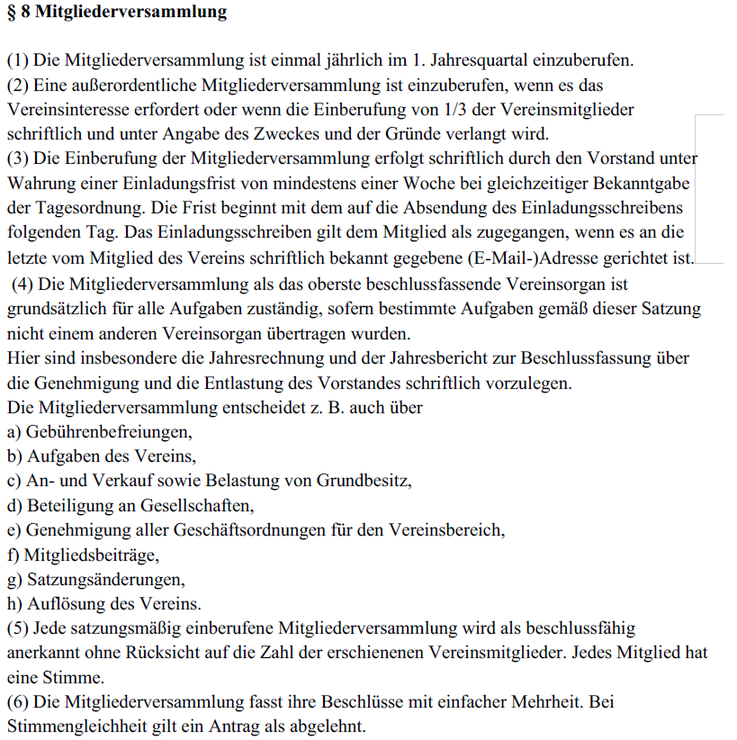 § 8 Mitgliederversammlung

(1) Die Mitgliederversammlung ist einmal jährlich im 1. Jahresquartal einzuberufen.
(2) Eine außerordentliche Mitgliederversammlung ist einzuberufen, wenn es das Vereinsinteresse erfordert oder wenn die Einberufung von 1/3 der Vereinsmitglieder schriftlich und unter Angabe des Zweckes und der Gründe verlangt wird.
(3) Die Einberufung der Mitgliederversammlung erfolgt schriftlich durch den Vorstand unter Wahrung einer Einladungsfrist von mindestens einer Woche bei gleichzeitiger Bekanntgabe der Tagesordnung. Die Frist beginnt mit dem auf die Absendung des Einladungsschreibens folgenden Tag. Das Einladungsschreiben gilt dem Mitglied als zugegangen, wenn es an die letzte vom Mitglied des Vereins schriftlich bekannt gegebene (E-Mail-)Adresse gerichtet ist.
(4) Die Mitgliederversammlung als das oberste beschlussfassende Vereinsorgan ist grundsätzlich für alle Aufgaben zuständig, sofern bestimmte Aufgaben gemäß dieser Satzung nicht einem anderen Vereinsorgan übertragen wurden.
Hier sind insbesondere die Jahresrechnung und der Jahresbericht zur Beschlussfassung über die Genehmigung und die Entlastung des Vorstandes schriftlich vorzulegen.
Die Mitgliederversammlung entscheidet z. B. auch über
a) Gebührenbefreiungen,
b) Aufgaben des Vereins,
c) An- und Verkauf sowie Belastung von Grundbesitz,
d) Beteiligung an Gesellschaften,
e) Genehmigung aller Geschäftsordnungen für den Vereinsbereich,
f) Mitgliedsbeiträge,
g) Satzungsänderungen,
h) Auflösung des Vereins.
(5) Jede satzungsmäßig einberufene Mitgliederversammlung wird als beschlussfähig anerkannt ohne Rücksicht auf die Zahl der erschienenen Vereinsmitglieder. Jedes Mitglied hat eine Stimme.
(6) Die Mitgliederversammlung fasst ihre Beschlüsse mit einfacher Mehrheit. Bei Stimmengleichheit gilt ein Antrag als abgelehnt.